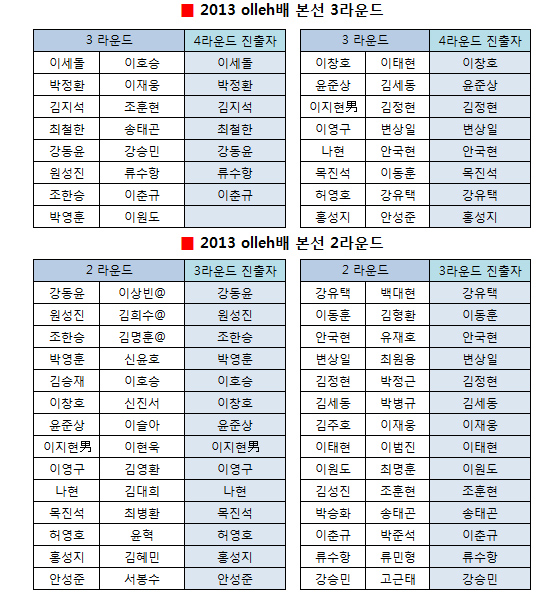 ■ 2013 olleh배 본선 3라운드

| 3 라운드 | | 4라운드 진출자 |
|---|---|---|
| 이세돌 | 이호승 | 이세돌 |
| 박정환 | 이재웅 | 박정환 |
| 김지석 | 조훈현 | 김지석 |
| 최철한 | 송태곤 | 최철한 |
| 강동윤 | 강승민 | 강동윤 |
| 원성진 | 류수항 | 류수항 |
| 조한승 | 이춘규 | 이춘규 |
| 박영훈 | 이원도 | |

| 3 라운드 | | 4라운드 진출자 |
|---|---|---|
| 이창호 | 이태현 | 이창호 |
| 윤준상 | 김세동 | 윤준상 |
| 이지현男 | 김정현 | 김정현 |
| 이영구 | 변상일 | 변상일 |
| 나현 | 안국현 | 안국현 |
| 목진석 | 이동훈 | 목진석 |
| 허영호 | 강유택 | 강유택 |
| 홍성지 | 안성준 | 홍성지 |

■ 2013 olleh배 본선 2라운드

| 2 라운드 | | 3라운드 진출자 |
|---|---|---|
| 강동윤 | 이상빈@ | 강동윤 |
| 원성진 | 김희수@ | 원성진 |
| 조한승 | 김명훈@ | 조한승 |
| 박영훈 | 신윤호 | 박영훈 |
| 김승재 | 이호승 | 이호승 |
| 이창호 | 신진서 | 이창호 |
| 윤준상 | 이슬아 | 윤준상 |
| 이지현男 | 이현욱 | 이지현男 |
| 이영구 | 김영환 | 이영구 |
| 나현 | 김대희 | 나현 |
| 목진석 | 최병환 | 목진석 |
| 허영호 | 윤혁 | 허영호 |
| 홍성지 | 김혜민 | 홍성지 |
| 안성준 | 서봉수 | 안성준 |

| 2 라운드 | | 3라운드 진출자 |
|---|---|---|
| 강유택 | 백대현 | 강유택 |
| 이동훈 | 김형환 | 이동훈 |
| 안국현 | 유재호 | 안국현 |
| 변상일 | 최원용 | 변상일 |
| 김정현 | 박정근 | 김정현 |
| 김세동 | 박병규 | 김세동 |
| 김주호 | 이재웅 | 이재웅 |
| 이태현 | 이범진 | 이태현 |
| 이원도 | 최명훈 | 이원도 |
| 김성진 | 조훈현 | 조훈현 |
| 박승화 | 송태곤 | 송태곤 |
| 이춘규 | 박준석 | 이춘규 |
| 류수항 | 류민형 | 류수항 |
| 강승민 | 고근태 | 강승민 |